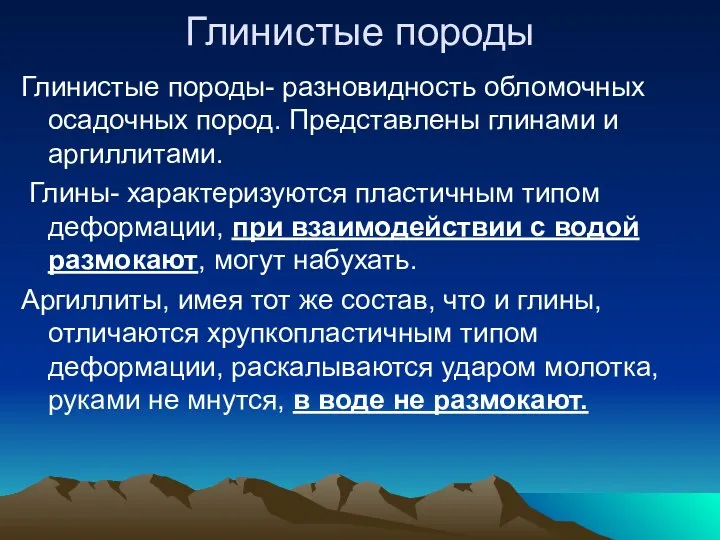 Глинистые породы

Глинистые породы- разновидность обломочных осадочных пород. Представлены глинами и аргиллитами.

Глины- характеризуются пластичным типом деформации, при взаимодействии с водой размокают, могут набухать.

Аргиллиты, имея тот же состав, что и глины, отличаются хрупкопластичным типом деформации, раскалываются ударом молотка, руками не мнутся, в воде не размокают.